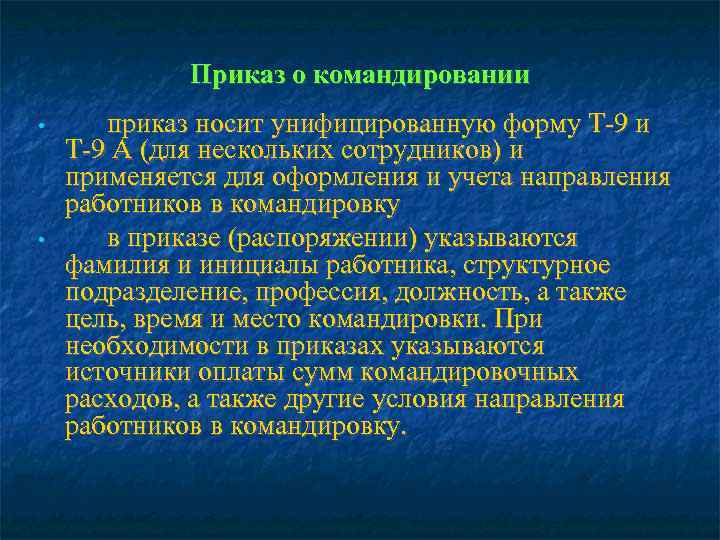 Приказ о командировании

• приказ носит унифицированную форму Т-9 и Т-9 А (для нескольких сотрудников) и применяется для оформления и учета направления работников в командировку

• в приказе (распоряжении) указываются фамилия и инициалы работника, структурное подразделение, профессия, должность, а также цель, время и место командировки. При необходимости в приказах указываются источники оплаты сумм командировочных расходов, а также другие условия направления работников в командировку.